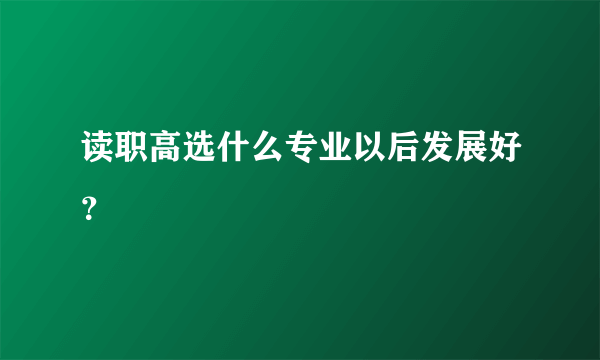 读职高选什么专业以后发展好？